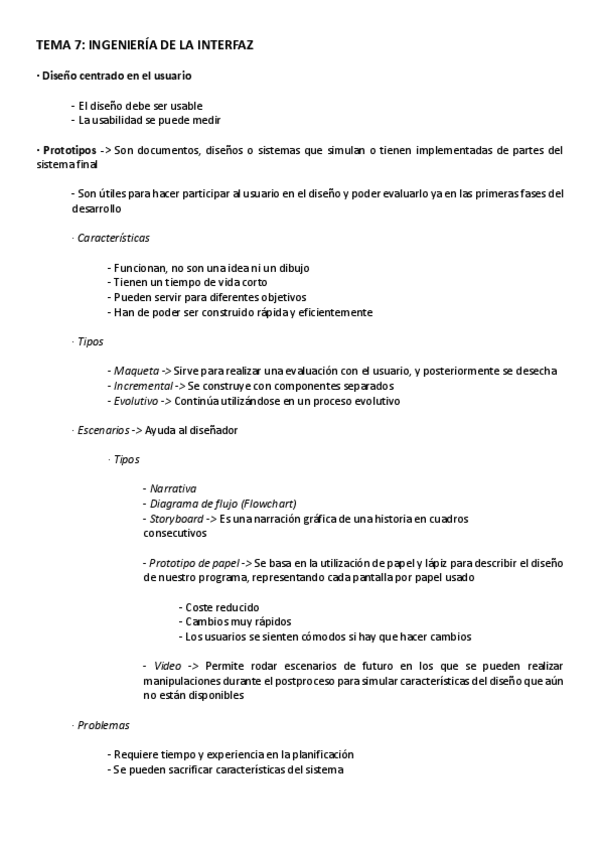 TEMA 7: INGENIERÍA DE LA INTERFAZ

· Diseño centrado en el usuario

- El diseño debe ser usable
- La usabilidad se puede medir

· Prototipos -> Son documentos, diseños o sistemas que simulan o tienen implementadas de partes del sistema final

- Son útiles para hacer participar al usuario en el diseño y poder evaluarlo ya en las primeras fases del desarrollo

· Características

- Funcionan, no son una idea ni un dibujo
- Tienen un tiempo de vida corto
- Pueden servir para diferentes objetivos
- Han de poder ser construido rápida y eficientemente

· Tipos

- Maqueta -> Sirve para realizar una evaluación con el usuario, y posteriormente se desecha
- Incremental -> Se construye con componentes separados
- Evolutivo -> Continúa utilizándose en un proceso evolutivo

· Escenarios -> Ayuda al diseñador

· Tipos

- Narrativa
- Diagrama de flujo (Flowchart)
- Storyboard -> Es una narración gráfica de una historia en cuadros consecutivos

- Prototipo de papel -> Se basa en la utilización de papel y lápiz para describir el diseño de nuestro programa, representando cada pantalla por papel usado

- Coste reducido
- Cambios muy rápidos
- Los usuarios se sienten cómodos si hay que hacer cambios

- Video -> Permite rodar escenarios de futuro en los que se pueden realizar manipulaciones durante el postproceso para simular características del diseño que aún no están disponibles

· Problemas

- Requiere tiempo y experiencia en la planificación
- Se pueden sacrificar características del sistema